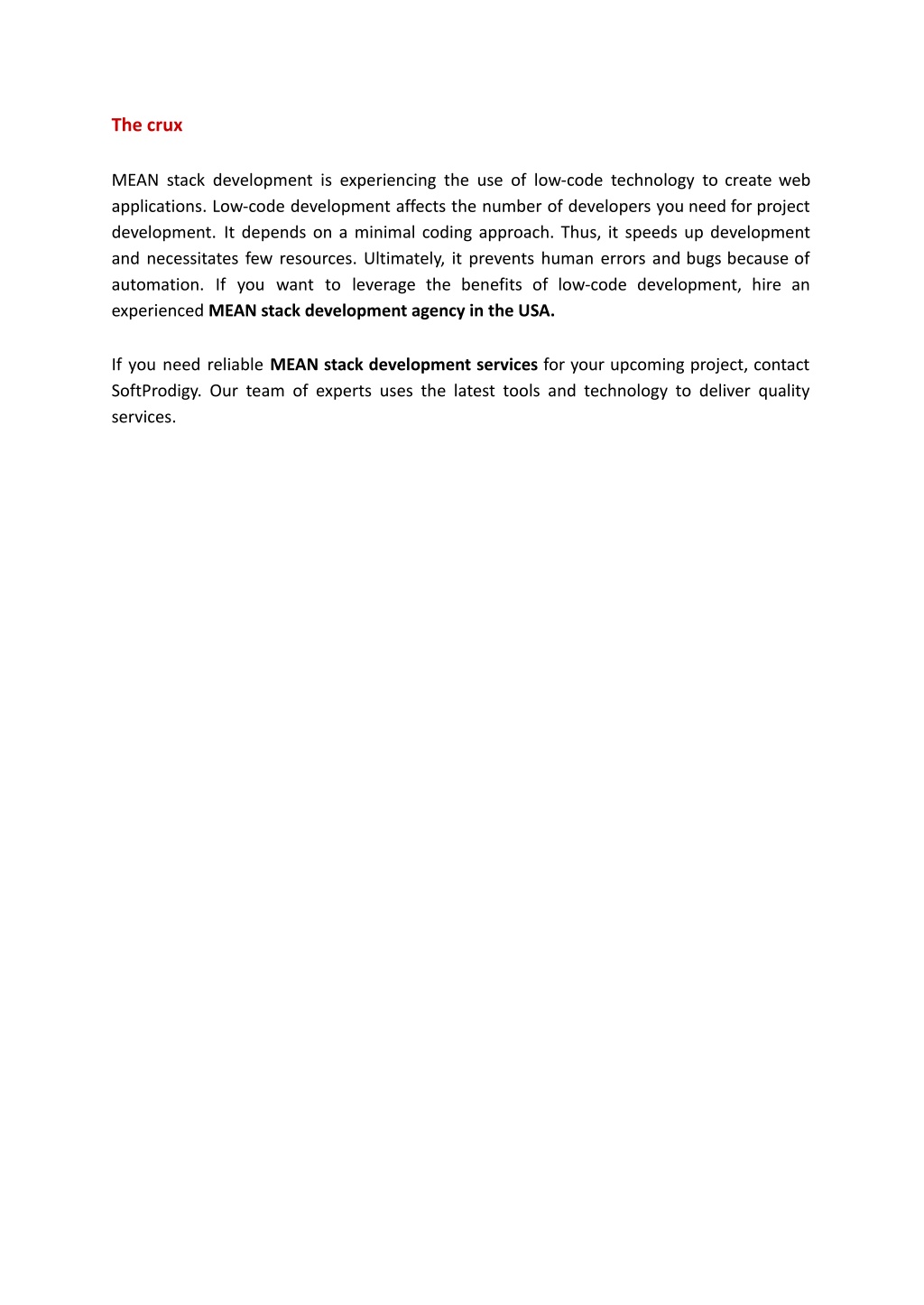 The crux

MEAN stack development is experiencing the use of low-code technology to create web applications. Low-code development affects the number of developers you need for project development. It depends on a minimal coding approach. Thus, it speeds up development and necessitates few resources. Ultimately, it prevents human errors and bugs because of automation. If you want to leverage the benefits of low-code development, hire an experienced MEAN stack development agency in the USA.

If you need reliable MEAN stack development services for your upcoming project, contact SoftProdigy. Our team of experts uses the latest tools and technology to deliver quality services.